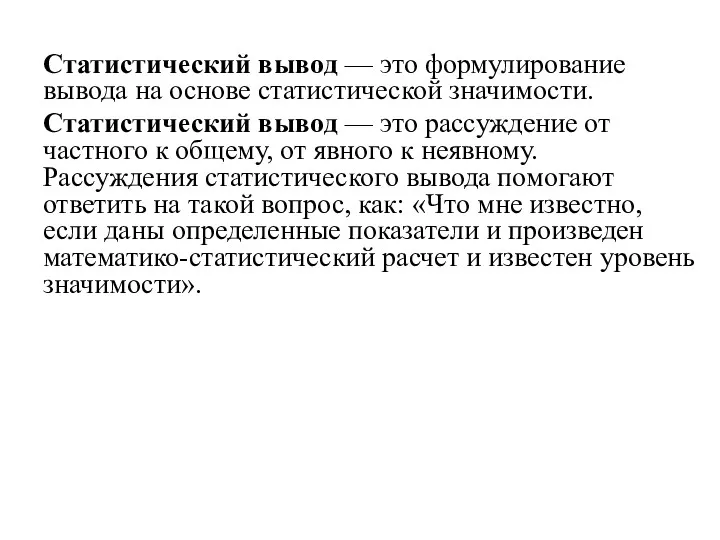 Статистический вывод — это формулирование вывода на основе статистической значимости.

Статистический вывод — это рассуждение от частного к общему, от явного к неявному. Рассуждения статистического вывода помогают ответить на такой вопрос, как: «Что мне известно, если даны определенные показатели и произведен математико-статистический расчет и известен уровень значимости».